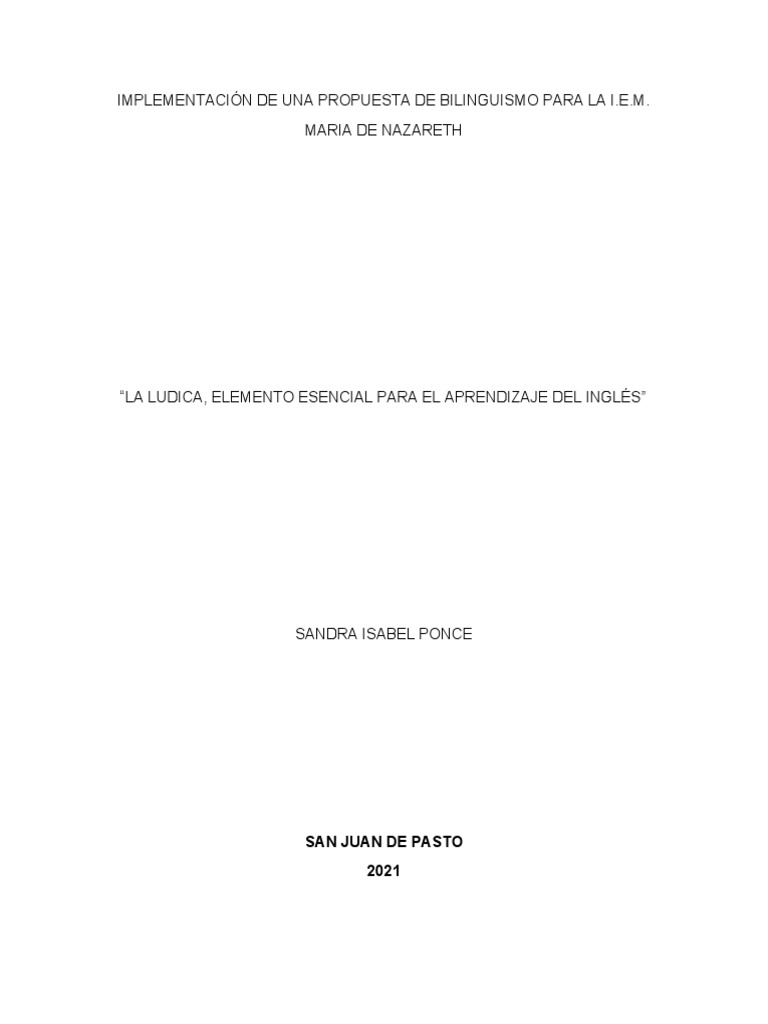 IMPLEMENTACIÓN DE UNA PROPUESTA DE BILINGUISMO PARA LA I.E.M. MARIA DE NAZARETH

“LA LUDICA, ELEMENTO ESENCIAL PARA EL APRENDIZAJE DEL INGLÉS”

SANDRA ISABEL PONCE

SAN JUAN DE PASTO
2021